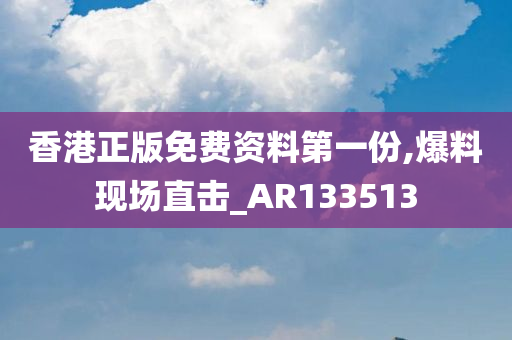 香港正版免费资料第一份,爆料现场直击_AR133513